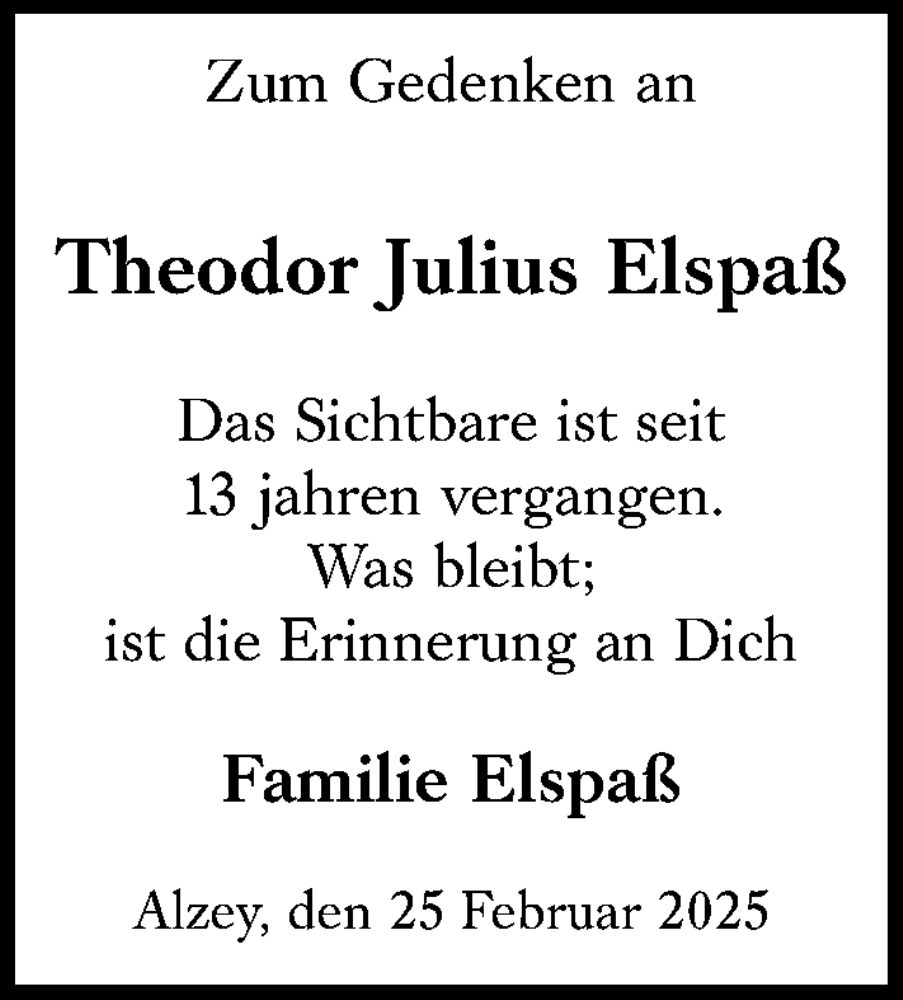 Zum Gedenken an

Theodor Julius Elspaß

Das Sichtbare ist seit
13 jahren vergangen.
Was bleibt;
ist die Erinnerung an Dich

Familie Elspaß

Alzey, den 25 Februar 2025